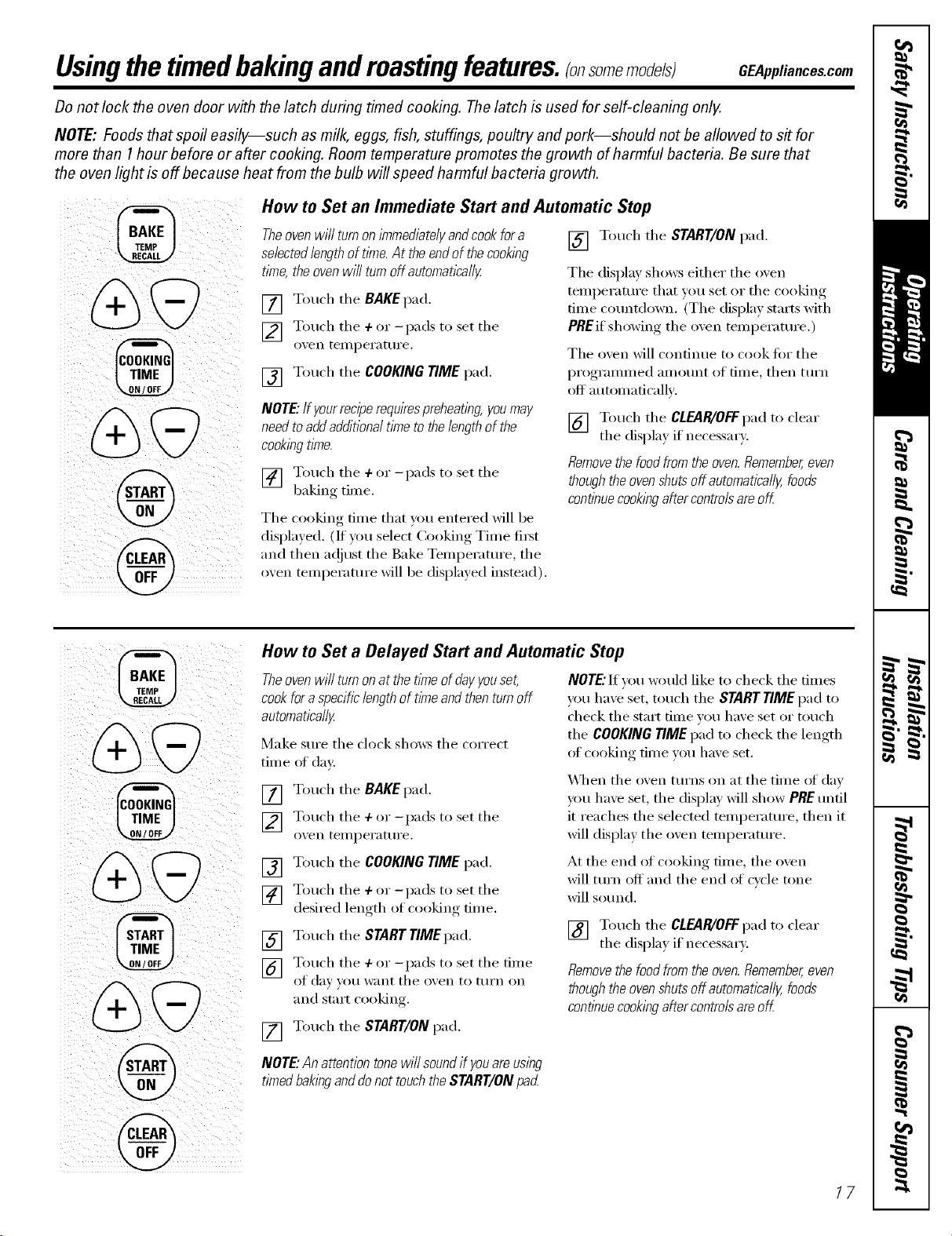 Using the timed baking and roasting features. (on some models) GEAppliances.com

Do not lock the oven door with the latch during timed cooking. The latch is used for self-cleaning only.

NOTE: Foods that spoil easily—such as milk, eggs, fish, stuffings, poultry and pork—should not be allowed to sit for more than 1 hour before or after cooking. Room temperature promotes the growth of harmful bacteria. Be sure that the oven light is off because heat from the bulb will speed harmful bacteria growth.

BAKE TEMP RECALL
+ −
COOKING TIME ON/OFF
+ −
START ON
CLEAR OFF

How to Set an Immediate Start and Automatic Stop

The oven will turn on immediately and cook for a selected length of time. At the end of the cooking time, the oven will turn off automatically.

1 Touch the BAKE pad.

2 Touch the + or − pads to set the oven temperature.

3 Touch the COOKING TIME pad.

NOTE: If your recipe requires preheating, you may need to add additional time to the length of the cooking time.

4 Touch the + or − pads to set the baking time.

The cooking time that you entered will be displayed. (If you select Cooking Time first and then adjust the Bake Temperature, the oven temperature will be displayed instead).

5 Touch the START/ON pad.

The display shows either the oven temperature that you set or the cooking time countdown. (The display starts with PRE if showing the oven temperature.)

The oven will continue to cook for the programmed amount of time, then turn off automatically.

6 Touch the CLEAR/OFF pad to clear the display if necessary.

Remove the food from the oven. Remember, even though the oven shuts off automatically, foods continue cooking after controls are off.

BAKE TEMP RECALL
+ −
COOKING TIME ON/OFF
+ −
START TIME ON/OFF
+ −
START ON
CLEAR OFF

How to Set a Delayed Start and Automatic Stop

The oven will turn on at the time of day you set, cook for a specific length of time and then turn off automatically.

Make sure the clock shows the correct time of day.

1 Touch the BAKE pad.

2 Touch the + or − pads to set the oven temperature.

3 Touch the COOKING TIME pad.

4 Touch the + or − pads to set the desired length of cooking time.

5 Touch the START TIME pad.

6 Touch the + or − pads to set the time of day you want the oven to turn on and start cooking.

7 Touch the START/ON pad.

NOTE: An attention tone will sound if you are using timed baking and do not touch the START/ON pad.

NOTE: If you would like to check the times you have set, touch the START TIME pad to check the start time you have set or touch the COOKING TIME pad to check the length of cooking time you have set.

When the oven turns on at the time of day you have set, the display will show PRE until it reaches the selected temperature, then it will display the oven temperature.

At the end of cooking time, the oven will turn off and the end of cycle tone will sound.

8 Touch the CLEAR/OFF pad to clear the display if necessary.

Remove the food from the oven. Remember, even though the oven shuts off automatically, foods continue cooking after controls are off.

Safety Instructions
Operating Instructions
Care and Cleaning
Installation Instructions
Troubleshooting Tips
Consumer Support

17